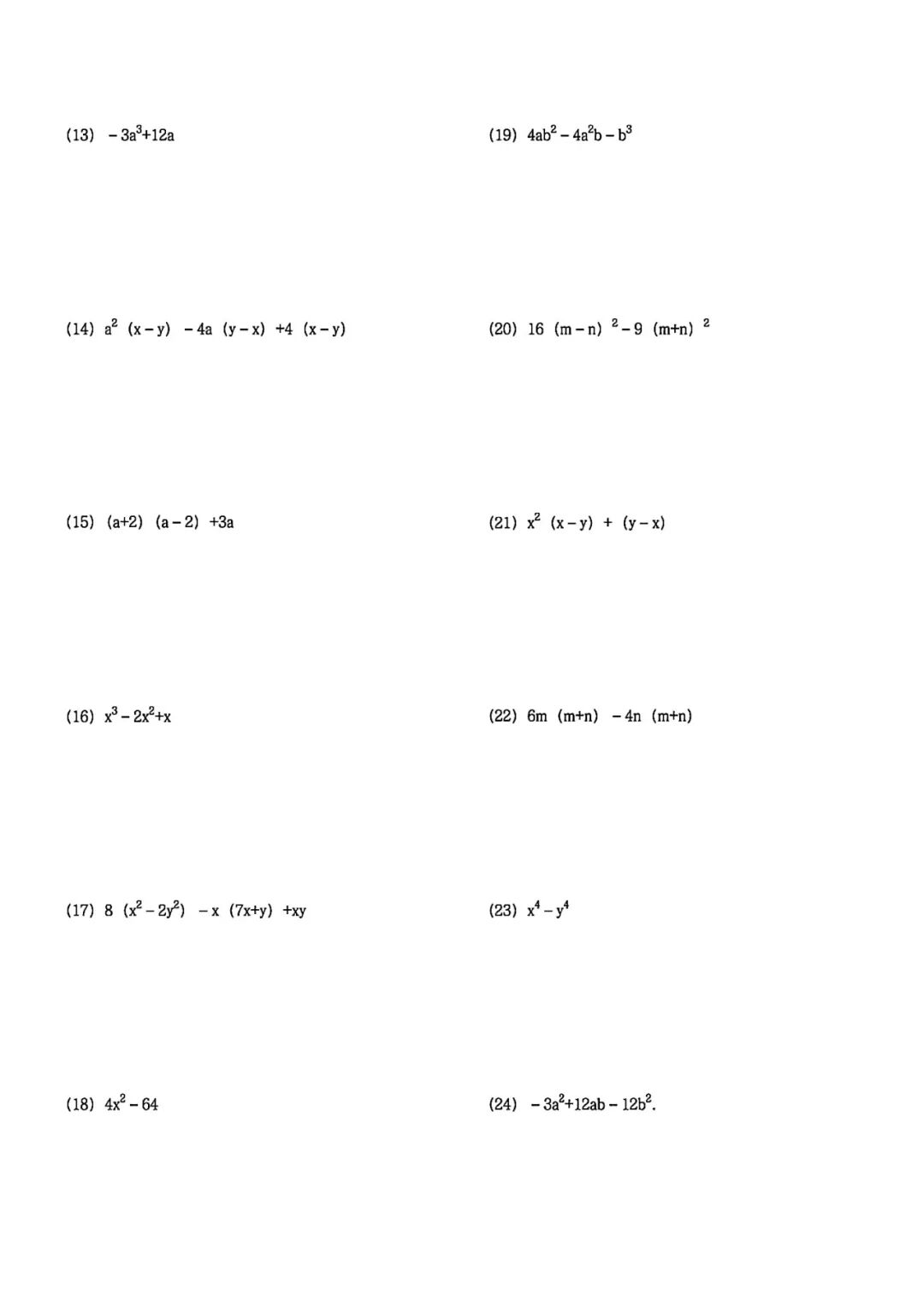 (13) $-3a^3+12a$

(14) $a^2(x-y)-4a(y-x)+4(x-y)$

(15) $(a+2)(a-2)+3a$

(16) $x^3-2x^2+x$

(17) $8(x^2-2y^2)-x(7x+y)+xy$

(18) $4x^2-64$

(19) $4ab^2-4a^2b-b^3$

(20) $16(m-n)^2-9(m+n)^2$

(21) $x^2(x-y)+(y-x)$

(22) $6m(m+n)-4n(m+n)$

(23) $x^4-y^4$

(24) $-3a^2+12ab-12b^2$.